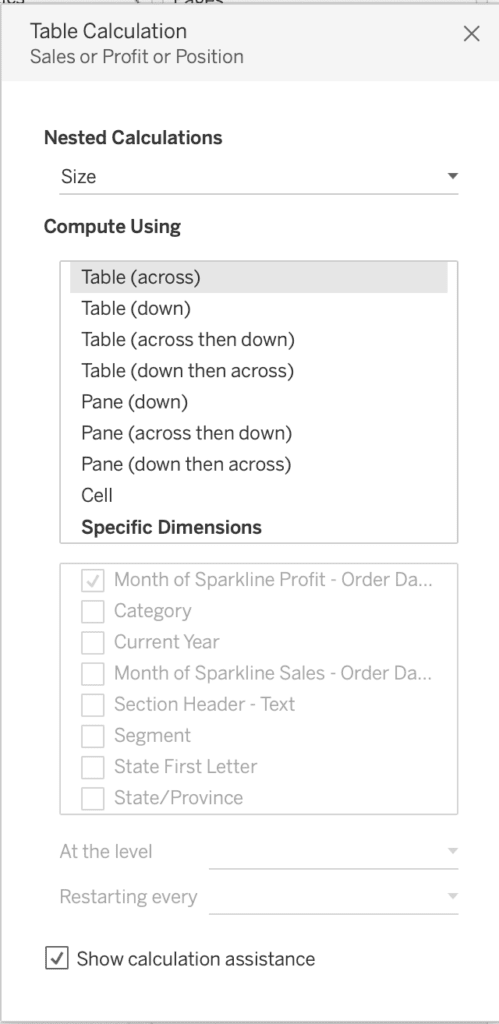 Table Calculation
Sales or Profit or Position

Nested Calculations
Size

Compute Using
Table (across)
Table (down)
Table (across then down)
Table (down then across)
Pane (down)
Pane (across then down)
Pane (down then across)
Cell
Specific Dimensions

Month of Sparkline Profit - Order Da...
Category
Current Year
Month of Sparkline Sales - Order Da...
Section Header - Text
Segment
State First Letter
State/Province

At the level
Restarting every

Show calculation assistance